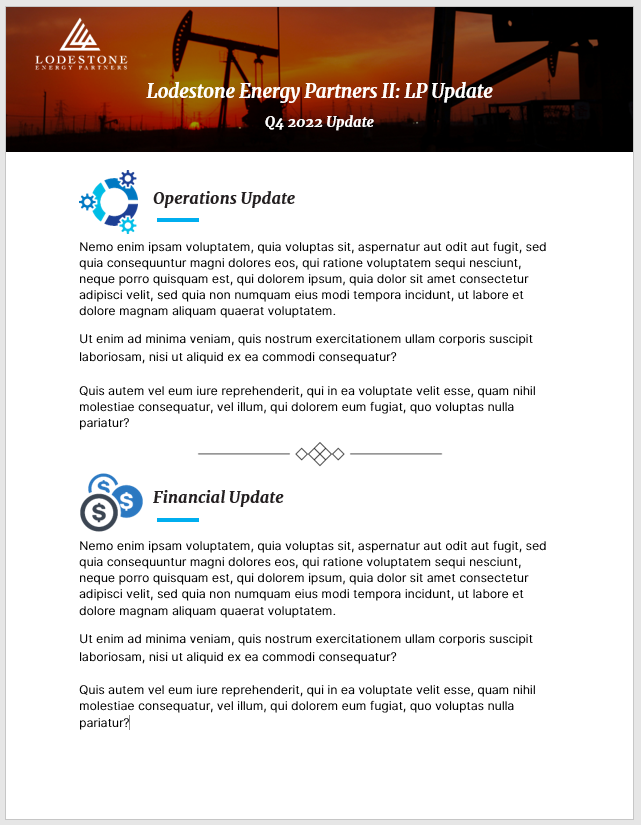 LODESTONE
ENERGY PARTNERS

Lodestone Energy Partners II: LP Update

Q4 2022 Update

Operations Update

Nemo enim ipsam voluptatem, quia voluptas sit, aspernatur aut odit aut fugit, sed quia consequuntur magni dolores eos, qui ratione voluptatem sequi nesciunt, neque porro quisquam est, qui dolorem ipsum, quia dolor sit amet consectetur adipisci velit, sed quia non numquam eius modi tempora incidunt, ut labore et dolore magnam aliquam quaerat voluptatem.

Ut enim ad minima veniam, quis nostrum exercitationem ullam corporis suscipit laboriosam, nisi ut aliquid ex ea commodi consequatur?

Quis autem vel eum iure reprehenderit, qui in ea voluptate velit esse, quam nihil molestiae consequatur, vel illum, qui dolorem eum fugiat, quo voluptas nulla pariatur?

Financial Update

Nemo enim ipsam voluptatem, quia voluptas sit, aspernatur aut odit aut fugit, sed quia consequuntur magni dolores eos, qui ratione voluptatem sequi nesciunt, neque porro quisquam est, qui dolorem ipsum, quia dolor sit amet consectetur adipisci velit, sed quia non numquam eius modi tempora incidunt, ut labore et dolore magnam aliquam quaerat voluptatem.

Ut enim ad minima veniam, quis nostrum exercitationem ullam corporis suscipit laboriosam, nisi ut aliquid ex ea commodi consequatur?

Quis autem vel eum iure reprehenderit, qui in ea voluptate velit esse, quam nihil molestiae consequatur, vel illum, qui dolorem eum fugiat, quo voluptas nulla pariatur?